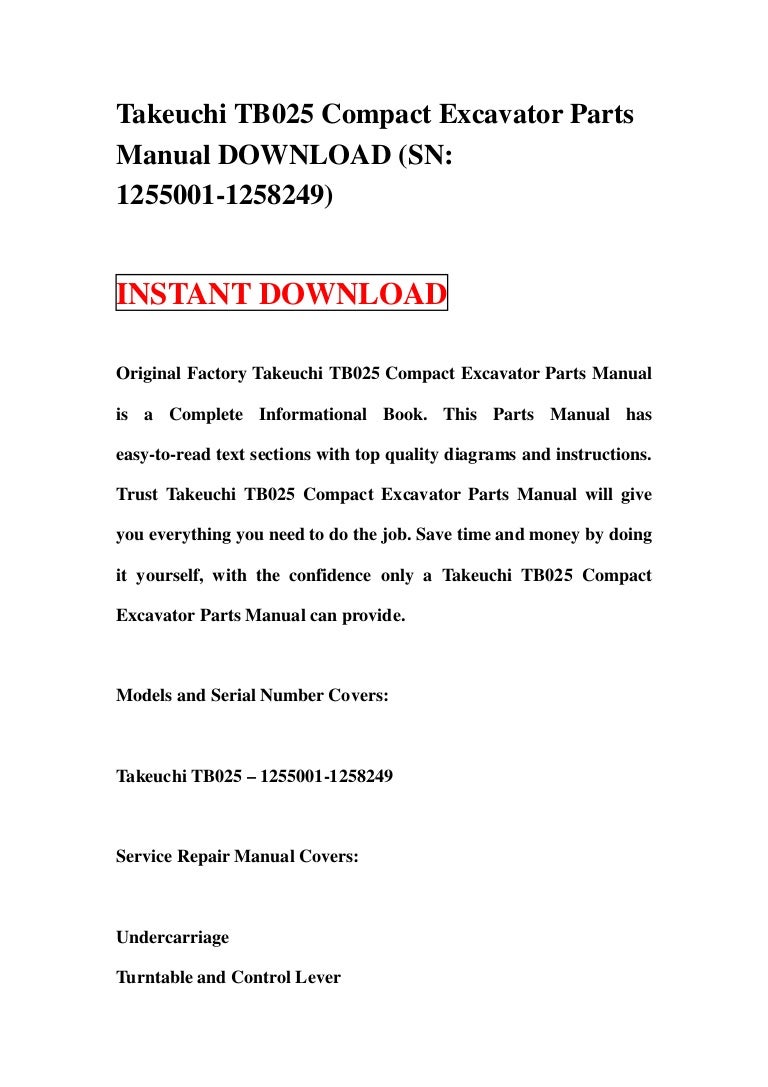 Takeuchi TB025 Compact Excavator Parts Manual DOWNLOAD (SN: 1255001-1258249)

INSTANT DOWNLOAD

Original Factory Takeuchi TB025 Compact Excavator Parts Manual is a Complete Informational Book. This Parts Manual has easy-to-read text sections with top quality diagrams and instructions. Trust Takeuchi TB025 Compact Excavator Parts Manual will give you everything you need to do the job. Save time and money by doing it yourself, with the confidence only a Takeuchi TB025 Compact Excavator Parts Manual can provide.

Models and Serial Number Covers:

Takeuchi TB025 – 1255001-1258249

Service Repair Manual Covers:

Undercarriage
Turntable and Control Lever